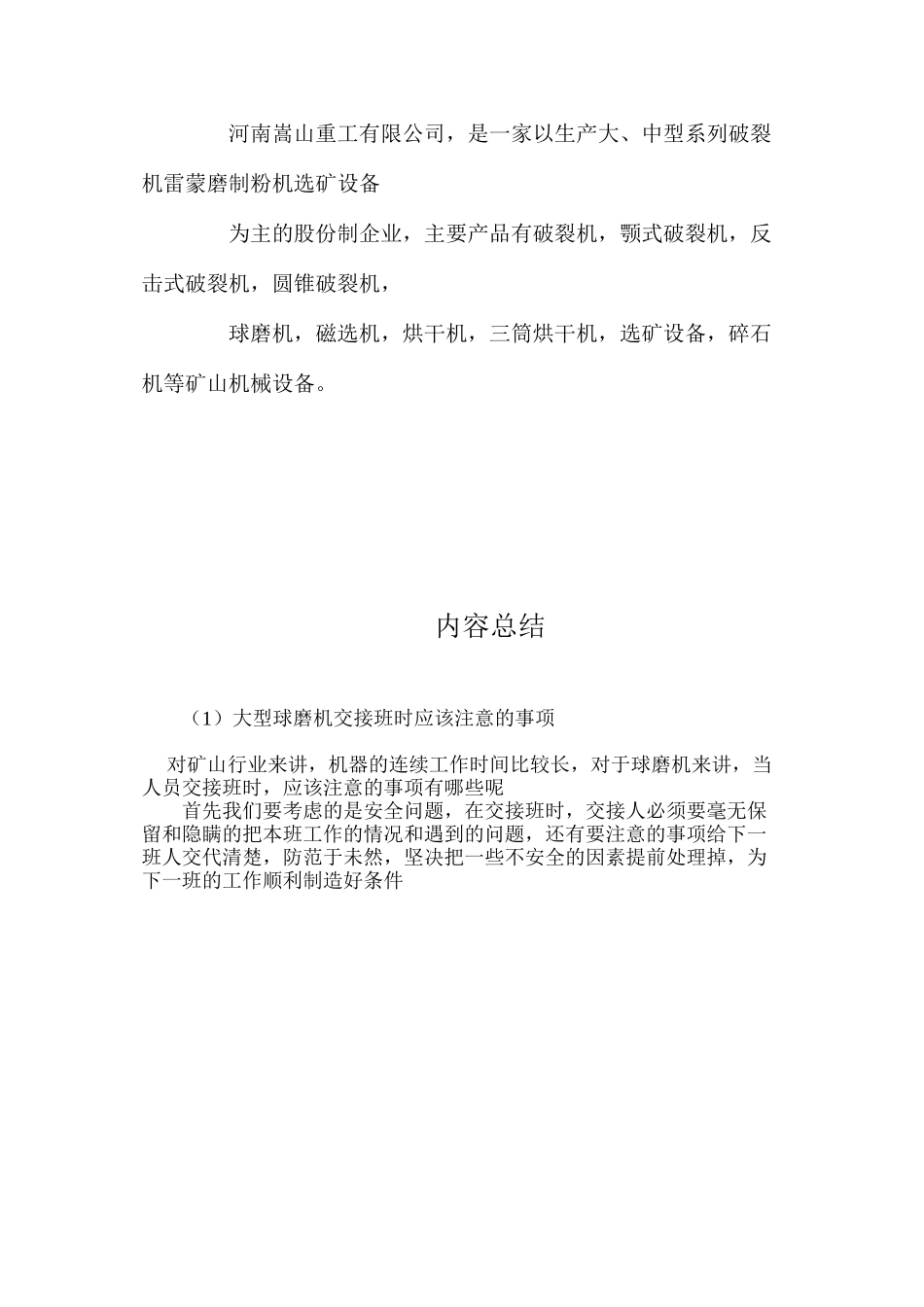 河南嵩山重工有限公司，是一家以生产大、中型系列破裂机雷蒙磨制粉机选矿设备

为主的股份制企业，主要产品有破裂机，颚式破裂机，反击式破裂机，圆锥破裂机，

球磨机，磁选机，烘干机，三筒烘干机，选矿设备，碎石机等矿山机械设备。

内容总结

（1）大型球磨机交接班时应该注意的事项

对矿山行业来讲，机器的连续工作时间比较长，对于球磨机来讲，当人员交接班时，应该注意的事项有哪些呢

首先我们要考虑的是安全问题，在交接班时，交接人必须要毫无保留和隐瞒的把本班工作的情况和遇到的问题，还有要注意的事项给下一班人交代清楚，防范于未然，坚决把一些不安全的因素提前处理掉，为下一班的工作顺利制造好条件